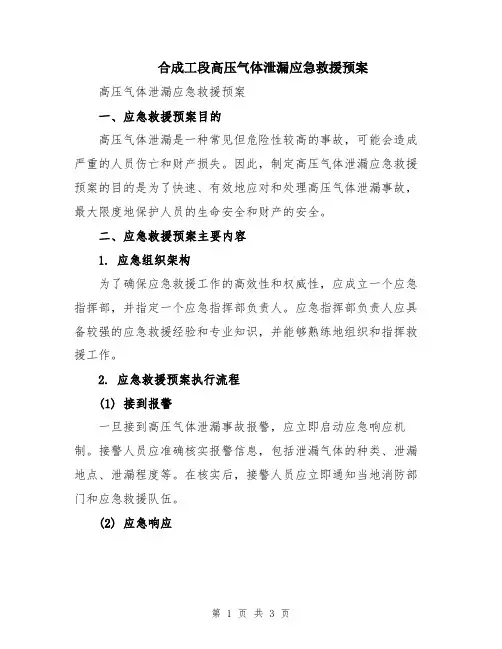 合成工段高压气体泄漏应急救援预案

高压气体泄漏应急救援预案

一、应急救援预案目的

高压气体泄漏是一种常见但危险性较高的事故，可能会造成严重的人员伤亡和财产损失。因此，制定高压气体泄漏应急救援预案的目的是为了快速、有效地应对和处理高压气体泄漏事故，最大限度地保护人员的生命安全和财产的安全。

二、应急救援预案主要内容

1. 应急组织架构

为了确保应急救援工作的高效性和权威性，应成立一个应急指挥部，并指定一个应急指挥部负责人。应急指挥部负责人应具备较强的应急救援经验和专业知识，并能够熟练地组织和指挥救援工作。

2. 应急救援预案执行流程

(1) 接到报警

一旦接到高压气体泄漏事故报警，应立即启动应急响应机制。接警人员应准确核实报警信息，包括泄漏气体的种类、泄漏地点、泄漏程度等。在核实后，接警人员应立即通知当地消防部门和应急救援队伍。

(2) 应急响应

第 1 页 共 3 页